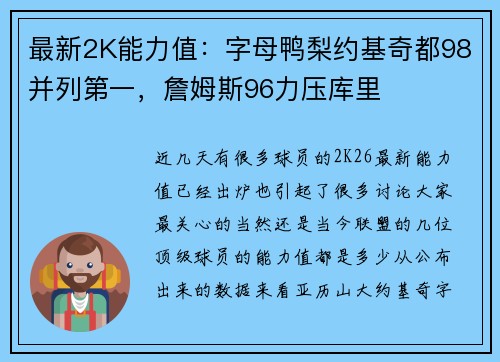 最新2K能力值：字母鸭梨约基奇都98并列第一，詹姆斯96力压库里

近几天有很多球员的2K26最新能力值已经出炉也引起了很多讨论大家最关心的当然还是当今联盟的几位顶级球员的能力值都是多少从公布出来的数据来看亚历山大约基奇字